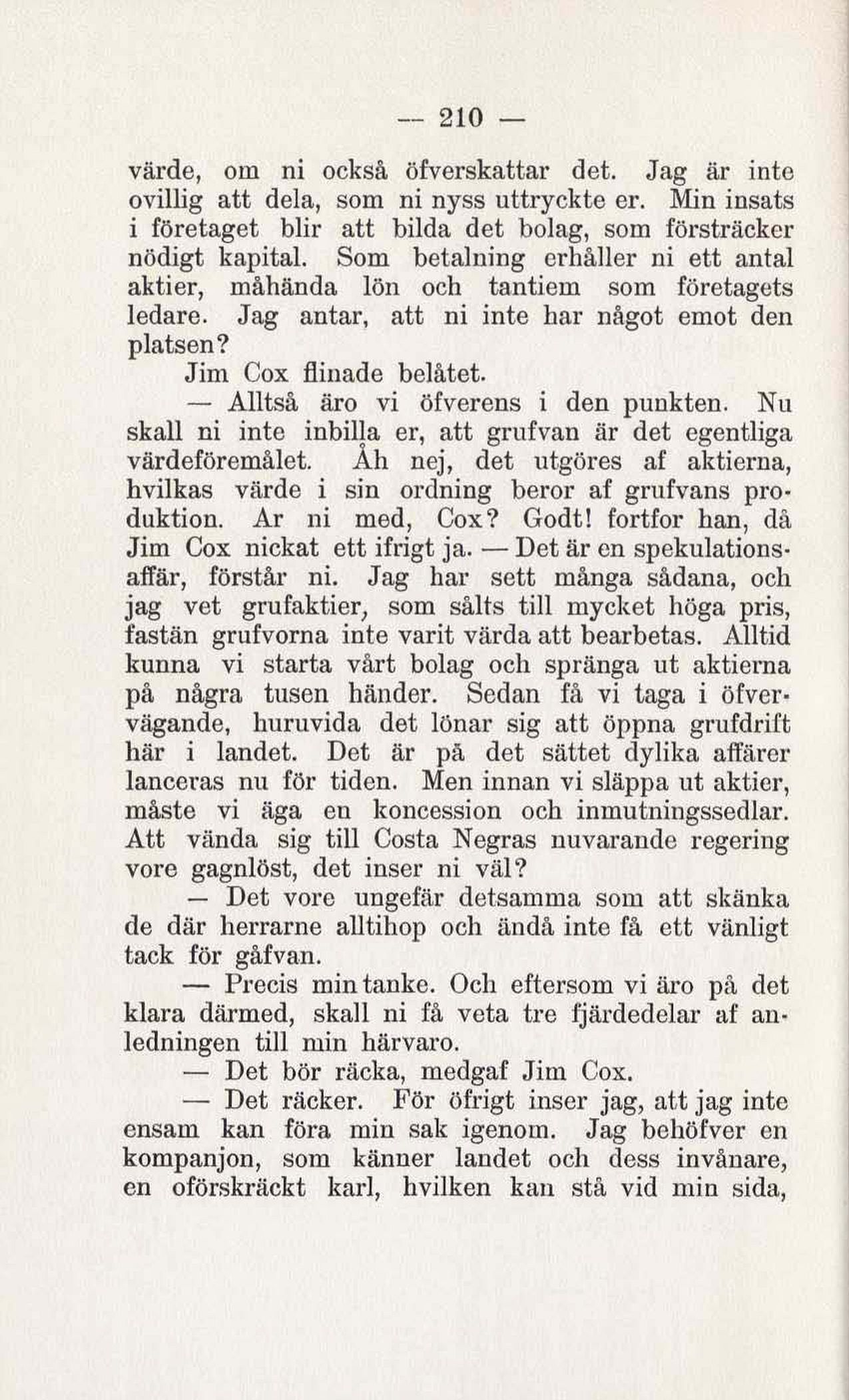 — 210 —

värde, om ni också öfverskattar det. Jag är inte ovillig att dela, som ni nyss uttryckte er. Min insats i företaget blir att bilda det bolag, som försträcker nödigt kapital. Som betalning erhåller ni ett antal aktier, måhända lön och tantiem som företagets ledare. Jag antar, att ni inte har något emot den platsen?

Jim Cox flinade belåtet.

— Alltså äro vi öfverens i den punkten. Nu skall ni inte inbilla er, att grufvan är det egentliga värdeföremålet. Åh nej, det utgöres af aktierna, hvilkas värde i sin ordning beror af grufvans produktion. Ar ni med, Cox? Godt! fortfor han, då Jim Cox nickat ett ifrigt ja. — Det är en spekulationsaffär, förstår ni. Jag har sett många sådana, och jag vet grufaktier, som sålts till mycket höga pris, fastän grufvorna inte varit värda att bearbetas. Alltid kunna vi starta vårt bolag och spränga ut aktierna på några tusen händer. Sedan få vi taga i öfvervägande, huruvida det lönar sig att öppna grufdrift här i landet. Det är på det sättet dylika affärer lanceras nu för tiden. Men innan vi släppa ut aktier, måste vi äga en koncession och inmutningssedlar. Att vända sig till Costa Negras nuvarande regering vore gagnlöst, det inser ni väl?

— Det vore ungefär detsamma som att skänka de där herrarne alltihop och ändå inte få ett vänligt tack för gåfvan.

— Precis min tanke. Och eftersom vi äro på det klara därmed, skall ni få veta tre fjärdedelar af anledningen till min härvaro.

— Det bör räcka, medgaf Jim Cox.

— Det räcker. För öfrigt inser jag, att jag inte ensam kan föra min sak igenom. Jag behöfver en kompanjon, som känner landet och dess invånare, en oförskräckt karl, hvilken kan stå vid min sida,